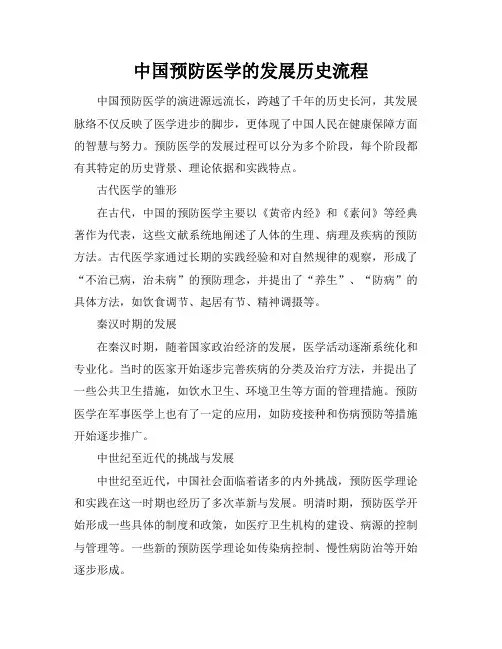 中国预防医学的发展历史流程

中国预防医学的演进源远流长，跨越了千年的历史长河，其发展脉络不仅反映了医学进步的脚步，更体现了中国人民在健康保障方面的智慧与努力。预防医学的发展过程可以分为多个阶段，每个阶段都有其特定的历史背景、理论依据和实践特点。

古代医学的雏形

在古代，中国的预防医学主要以《黄帝内经》和《素问》等经典著作为代表，这些文献系统地阐述了人体的生理、病理及疾病的预防方法。古代医学家通过长期的实践经验和对自然规律的观察，形成了“不治已病，治未病”的预防理念，并提出了“养生”、“防病”的具体方法，如饮食调节、起居有节、精神调摄等。

秦汉时期的发展

在秦汉时期，随着国家政治经济的发展，医学活动逐渐系统化和专业化。当时的医家开始逐步完善疾病的分类及治疗方法，并提出了一些公共卫生措施，如饮水卫生、环境卫生等方面的管理措施。预防医学在军事医学上也有了一定的应用，如防疫接种和伤病预防等措施开始逐步推广。

中世纪至近代的挑战与发展

中世纪至近代，中国社会面临着诸多的内外挑战，预防医学理论和实践在这一时期也经历了多次革新与发展。明清时期，预防医学开始形成一些具体的制度和政策，如医疗卫生机构的建设、病源的控制与管理等。一些新的预防医学理论如传染病控制、慢性病防治等开始逐步形成。